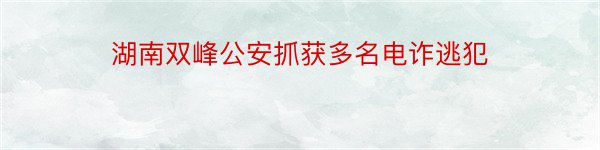 湖南双峰公安抓获多名电诈逃犯